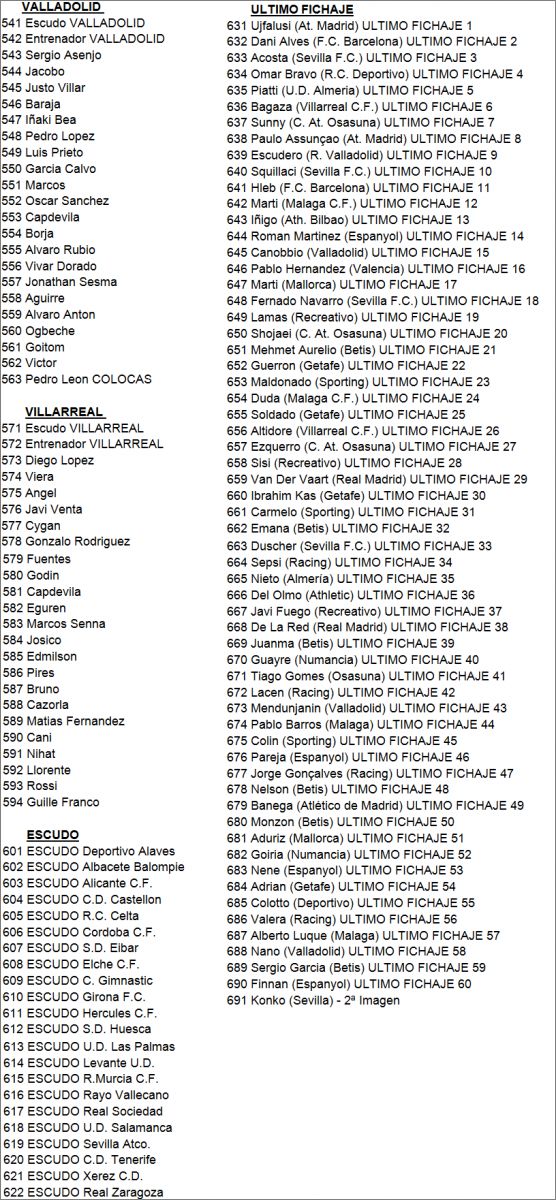 VALLADOLID
541 Escudo VALLADOLID
542 Entrenador VALLADOLID
543 Sergio Asenjo
544 Jacobo
545 Justo Villar
546 Baraja
547 Iñaki Bea
548 Pedro Lopez
549 Luis Prieto
550 Garcia Calvo
551 Marcos
552 Oscar Sanchez
553 Capdevila
554 Borja
555 Alvaro Rubio
556 Vivar Dorado
557 Jonathan Sesma
558 Aguirre
559 Alvaro Anton
560 Ogbeche
561 Goitom
562 Victor
563 Pedro Leon COLOCAS

VILLARREAL
571 Escudo VILLARREAL
572 Entrenador VILLARREAL
573 Diego Lopez
574 Viera
575 Angel
576 Javi Venta
577 Cygan
578 Gonzalo Rodriguez
579 Fuentes
580 Godin
581 Capdevila
582 Eguren
583 Marcos Senna
584 Josico
585 Edmilson
586 Pires
587 Bruno
588 Cazorla
589 Matias Fernandez
590 Cani
591 Nihat
592 Llorente
593 Rossi
594 Guille Franco

ESCUDO
601 ESCUDO Deportivo Alaves
602 ESCUDO Albacete Balompie
603 ESCUDO Alicante C.F.
604 ESCUDO C.D. Castellon
605 ESCUDO R.C. Celta
606 ESCUDO Cordoba C.F.
607 ESCUDO S.D. Eibar
608 ESCUDO Elche C.F.
609 ESCUDO C. Gimnastic
610 ESCUDO Girona F.C.
611 ESCUDO Hercules C.F.
612 ESCUDO S.D. Huesca
613 ESCUDO U.D. Las Palmas
614 ESCUDO Levante U.D.
615 ESCUDO R.Murcia C.F.
616 ESCUDO Rayo Vallecano
617 ESCUDO Real Sociedad
618 ESCUDO U.D. Salamanca
619 ESCUDO Sevilla Atco.
620 ESCUDO C.D. Tenerife
621 ESCUDO Xerez C.D.
622 ESCUDO Real Zaragoza

ULTIMO FICHAJE
631 Ujfalusi (At. Madrid) ULTIMO FICHAJE 1
632 Dani Alves (F.C. Barcelona) ULTIMO FICHAJE 2
633 Acosta (Sevilla F.C.) ULTIMO FICHAJE 3
634 Omar Bravo (R.C. Deportivo) ULTIMO FICHAJE 4
635 Piatti (U.D. Almeria) ULTIMO FICHAJE 5
636 Bagaza (Villarreal C.F.) ULTIMO FICHAJE 6
637 Sunny (C. At. Osasuna) ULTIMO FICHAJE 7
638 Paulo Assunçao (At. Madrid) ULTIMO FICHAJE 8
639 Escudero (R. Valladolid) ULTIMO FICHAJE 9
640 Squillaci (Sevilla F.C.) ULTIMO FICHAJE 10
641 Hleb (F.C. Barcelona) ULTIMO FICHAJE 11
642 Marti (Malaga C.F.) ULTIMO FICHAJE 12
643 Iñigo (Ath. Bilbao) ULTIMO FICHAJE 13
644 Roman Martinez (Espanyol) ULTIMO FICHAJE 14
645 Canobbio (Valladolid) ULTIMO FICHAJE 15
646 Pablo Hernandez (Valencia) ULTIMO FICHAJE 16
647 Marti (Mallorca) ULTIMO FICHAJE 17
648 Fernado Navarro (Sevilla F.C.) ULTIMO FICHAJE 18
649 Lamas (Recreativo) ULTIMO FICHAJE 19
650 Shojaei (C. At. Osasuna) ULTIMO FICHAJE 20
651 Mehmet Aurelio (Betis) ULTIMO FICHAJE 21
652 Guerron (Getafe) ULTIMO FICHAJE 22
653 Maldonado (Sporting) ULTIMO FICHAJE 23
654 Duda (Malaga C.F.) ULTIMO FICHAJE 24
655 Soldado (Getafe) ULTIMO FICHAJE 25
656 Altidore (Villarreal C.F.) ULTIMO FICHAJE 26
657 Ezquerro (C. At. Osasuna) ULTIMO FICHAJE 27
658 Sisi (Recreativo) ULTIMO FICHAJE 28
659 Van Der Vaart (Real Madrid) ULTIMO FICHAJE 29
660 Ibrahim Kas (Getafe) ULTIMO FICHAJE 30
661 Carmelo (Sporting) ULTIMO FICHAJE 31
662 Emana (Betis) ULTIMO FICHAJE 32
663 Duscher (Sevilla F.C.) ULTIMO FICHAJE 33
664 Sepsi (Racing) ULTIMO FICHAJE 34
665 Nieto (Almería) ULTIMO FICHAJE 35
666 Del Olmo (Athletic) ULTIMO FICHAJE 36
667 Javi Fuego (Recreativo) ULTIMO FICHAJE 37
668 De La Red (Real Madrid) ULTIMO FICHAJE 38
669 Juanma (Betis) ULTIMO FICHAJE 39
670 Guayre (Numancia) ULTIMO FICHAJE 40
671 Tiago Gomes (Osasuna) ULTIMO FICHAJE 41
672 Lacen (Racing) ULTIMO FICHAJE 42
673 Mendunjanin (Valladolid) ULTIMO FICHAJE 43
674 Pablo Barros (Malaga) ULTIMO FICHAJE 44
675 Colin (Sporting) ULTIMO FICHAJE 45
676 Pareja (Espanyol) ULTIMO FICHAJE 46
677 Jorge Gonçalves (Racing) ULTIMO FICHAJE 47
678 Nelson (Betis) ULTIMO FICHAJE 48
679 Banega (Atlético de Madrid) ULTIMO FICHAJE 49
680 Monzon (Betis) ULTIMO FICHAJE 50
681 Aduriz (Mallorca) ULTIMO FICHAJE 51
682 Goiria (Numancia) ULTIMO FICHAJE 52
683 Nene (Espanyol) ULTIMO FICHAJE 53
684 Adrian (Getafe) ULTIMO FICHAJE 54
685 Colotto (Deportivo) ULTIMO FICHAJE 55
686 Valera (Racing) ULTIMO FICHAJE 56
687 Alberto Luque (Malaga) ULTIMO FICHAJE 57
688 Nano (Valladolid) ULTIMO FICHAJE 58
689 Sergio Garcia (Betis) ULTIMO FICHAJE 59
690 Finnan (Espanyol) ULTIMO FICHAJE 60
691 Konko (Sevilla) - 2ª Imagen